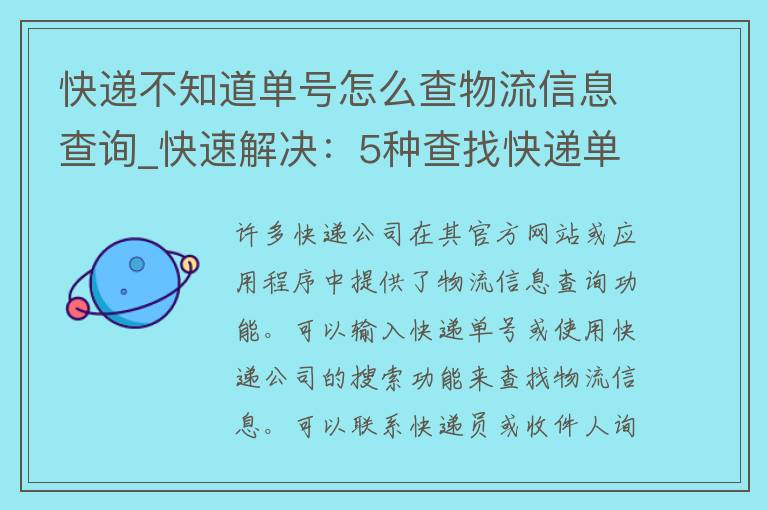 快递不知道单号怎么查物流信息查询_快速解决：5种查找快递单

许多快递公司在其官方网站或应用程序中提供了物流信息查询功能。可以输入快递单号或使用快递公司的搜索功能来查找物流信息。可以联系快递员或收件人询